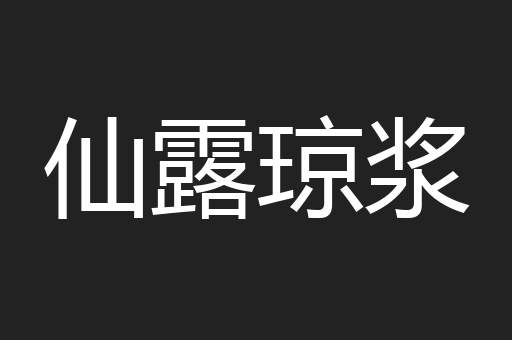 仙露琼浆